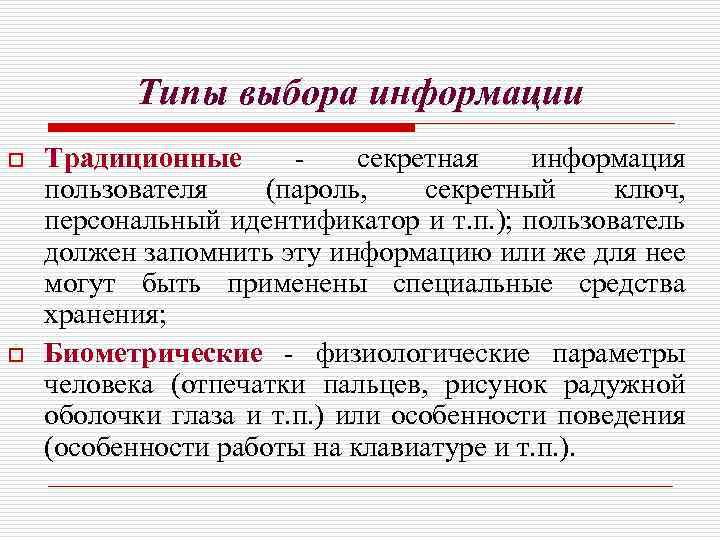 Типы выбора информации

Традиционные - секретная информация пользователя (пароль, секретный ключ, персональный идентификатор и т.п.); пользователь должен запомнить эту информацию или же для нее могут быть применены специальные средства хранения;

Биометрические - физиологические параметры человека (отпечатки пальцев, рисунок радужной оболочки глаза и т.п.) или особенности поведения (особенности работы на клавиатуре и т.п.).